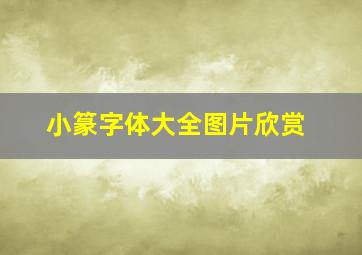 小篆字体大全图片欣赏